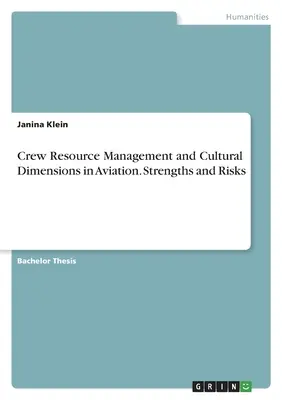 Humanities

Janina Klein

Crew Resource Management and Cultural Dimensions in Aviation. Strengths and Risks

Bachelor Thesis

GRIN